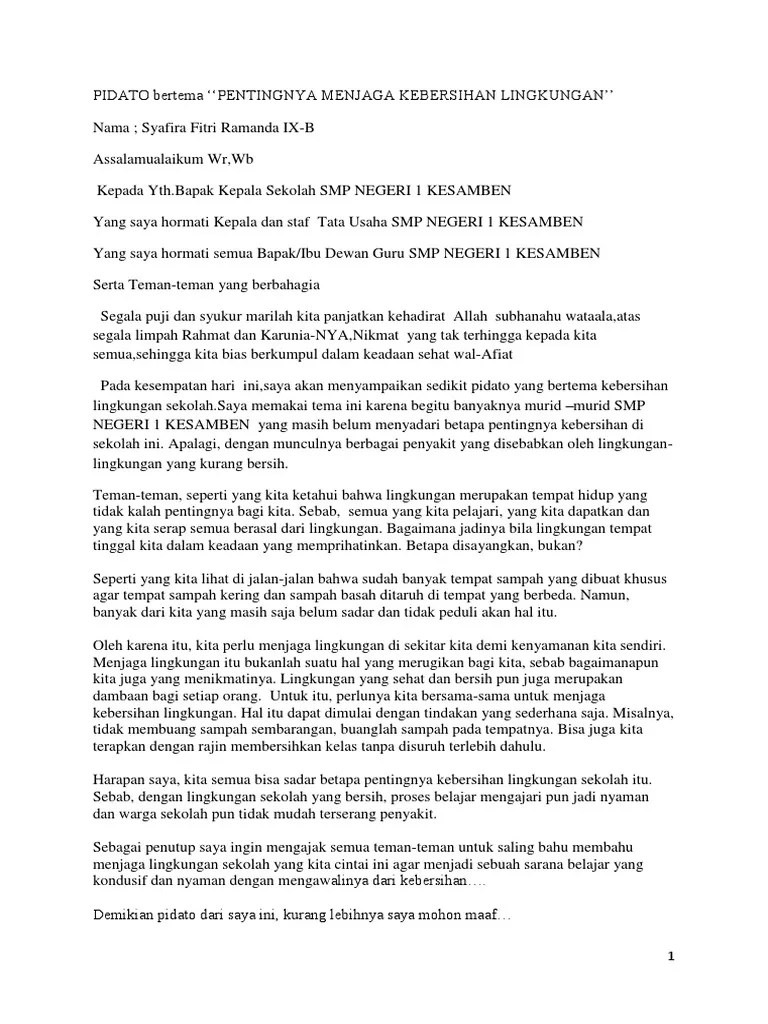 PIDATO bertema ‘‘PENTINGNYA MENJAGA KEBERSIHAN LINGKUNGAN’’

Nama ; Syafira Fitri Ramanda IX-B

Assalamualaikum Wr,Wb

Kepada Yth.Bapak Kepala Sekolah SMP NEGERI 1 KESAMBEN

Yang saya hormati Kepala dan staf Tata Usaha SMP NEGERI 1 KESAMBEN

Yang saya hormati semua Bapak/Ibu Dewan Guru SMP NEGERI 1 KESAMBEN

Serta Teman-teman yang berbahagia

Segala puji dan syukur marilah kita panjatkan kehadirat Allah subhanahu wataala,atas segala limpah Rahmat dan Karunia-NYA,Nikmat yang tak terhingga kepada kita semua,sehingga kita bias berkumpul dalam keadaan sehat wal-Afiat

Pada kesempatan hari ini,saya akan menyampaikan sedikit pidato yang bertema kebersihan lingkungan sekolah.Saya memakai tema ini karena begitu banyaknya murid –murid SMP NEGERI 1 KESAMBEN yang masih belum menyadari betapa pentingnya kebersihan di sekolah ini. Apalagi, dengan munculnya berbagai penyakit yang disebabkan oleh lingkungan-lingkungan yang kurang bersih.

Teman-teman, seperti yang kita ketahui bahwa lingkungan merupakan tempat hidup yang tidak kalah pentingnya bagi kita. Sebab, semua yang kita pelajari, yang kita dapatkan dan yang kita serap semua berasal dari lingkungan. Bagaimana jadinya bila lingkungan tempat tinggal kita dalam keadaan yang memprihatinkan. Betapa disayangkan, bukan?

Seperti yang kita lihat di jalan-jalan bahwa sudah banyak tempat sampah yang dibuat khusus agar tempat sampah kering dan sampah basah ditaruh di tempat yang berbeda. Namun, banyak dari kita yang masih saja belum sadar dan tidak peduli akan hal itu.

Oleh karena itu, kita perlu menjaga lingkungan di sekitar kita demi kenyamanan kita sendiri. Menjaga lingkungan itu bukanlah suatu hal yang merugikan bagi kita, sebab bagaimanapun kita juga yang menikmatinya. Lingkungan yang sehat dan bersih pun juga merupakan dambaan bagi setiap orang. Untuk itu, perlunya kita bersama-sama untuk menjaga kebersihan lingkungan. Hal itu dapat dimulai dengan tindakan yang sederhana saja. Misalnya, tidak membuang sampah sembarangan, buanglah sampah pada tempatnya. Bisa juga kita terapkan dengan rajin membersihkan kelas tanpa disuruh terlebih dahulu.

Harapan saya, kita semua bisa sadar betapa pentingnya kebersihan lingkungan sekolah itu. Sebab, dengan lingkungan sekolah yang bersih, proses belajar mengajari pun jadi nyaman dan warga sekolah pun tidak mudah terserang penyakit.

Sebagai penutup saya ingin mengajak semua teman-teman untuk saling bahu membahu menjaga lingkungan sekolah yang kita cintai ini agar menjadi sebuah sarana belajar yang kondusif dan nyaman dengan mengawalinya dari kebersihan….

Demikian pidato dari saya ini, kurang lebihnya saya mohon maaf…

1